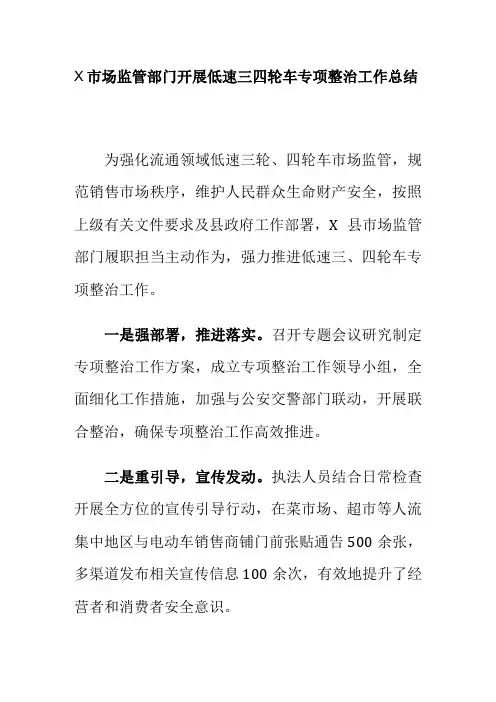 X 市场监管部门开展低速三四轮车专项整治工作总结

为强化流通领域低速三轮、四轮车市场监管，规范销售市场秩序，维护人民群众生命财产安全，按照上级有关文件要求及县政府工作部署，X 县市场监管部门履职担当主动作为，强力推进低速三、四轮车专项整治工作。

一是强部署，推进落实。召开专题会议研究制定专项整治工作方案，成立专项整治工作领导小组，全面细化工作措施，加强与公安交警部门联动，开展联合整治，确保专项整治工作高效推进。

二是重引导，宣传发动。执法人员结合日常检查开展全方位的宣传引导行动，在菜市场、超市等人流集中地区与电动车销售商铺门前张贴通告 500 余张，多渠道发布相关宣传信息 100 余次，有效地提升了经营者和消费者安全意识。